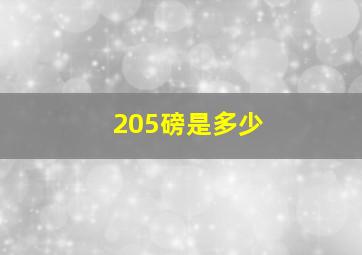 205磅是多少